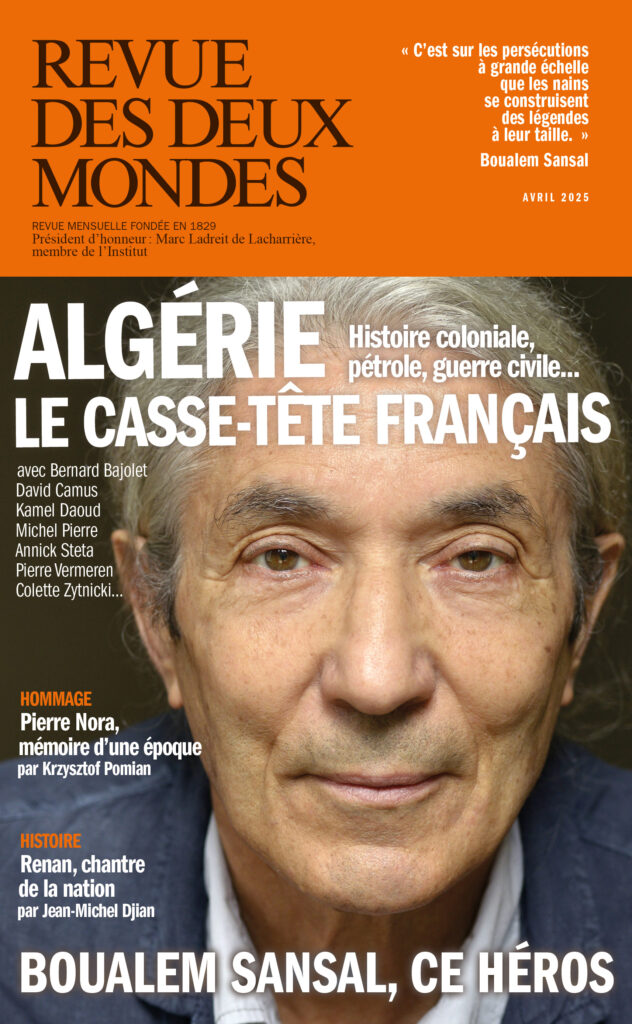 REVUE DES DEUX MONDES

REVUE MENSUELLE FONDÉE EN 1829
Président d'honneur : Marc Ladreit de Lacharrière, membre de l'Institut

« C'est sur les persécutions à grande échelle que les nains se construisent des légendes à leur taille. »
Boualem Sansal

AVRIL 2025

ALGÉRIE
Histoire coloniale, pétrole, guerre civile...
LE CASSE-TÊTE FRANÇAIS

avec Bernard Bajolet
David Camus
Kamel Daoud
Michel Pierre
Annick Steta
Pierre Vermeren
Colette Zytnicki...

HOMMAGE
Pierre Nora, mémoire d'une époque
par Krzysztof Pomian

HISTOIRE
Renan, chantre de la nation
par Jean-Michel Djian

BOUALEM SANSAL, CE HÉROS